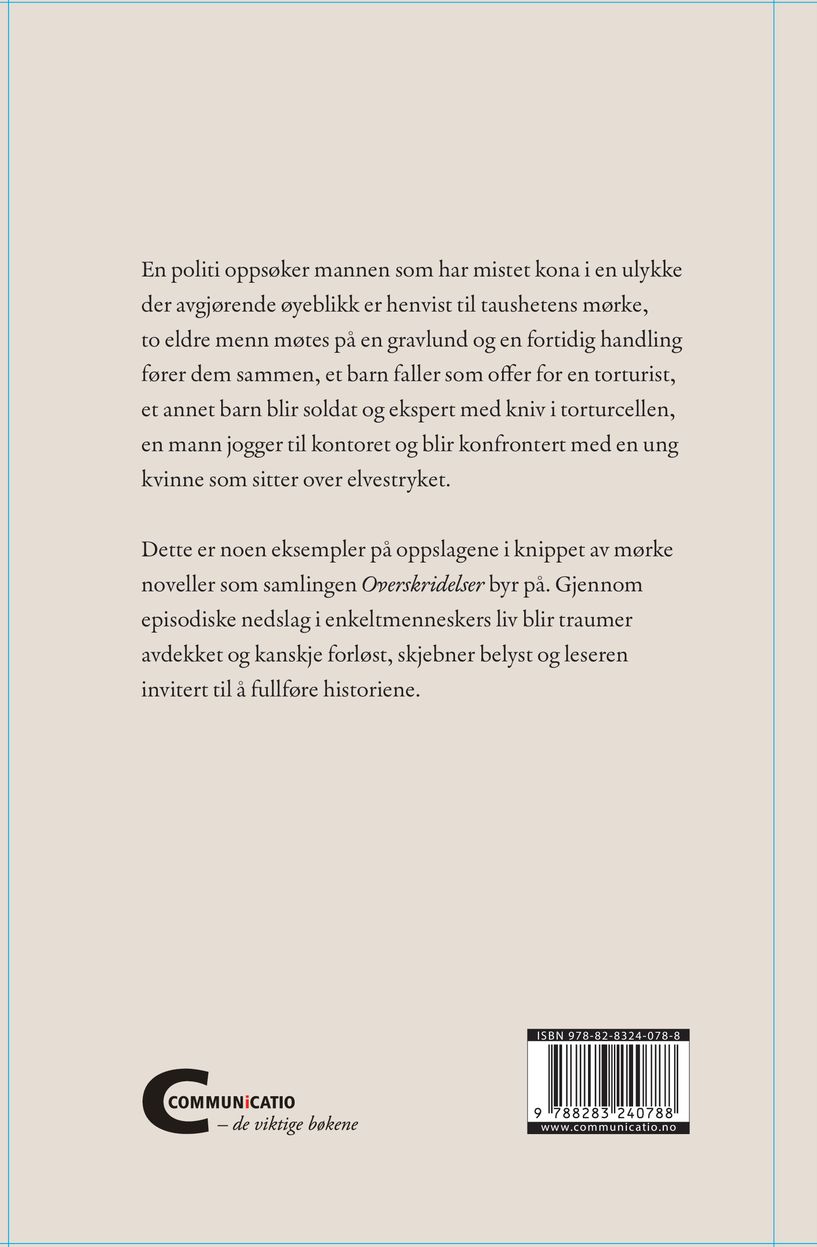 En politi oppsøker mannen som har mistet kona i en ulykke der avgjørende øyeblikk er henvist til taushetens mørke, to eldre menn møtes på en gravlund og en fortidig handling fører dem sammen, et barn faller som offer for en torturist, et annet barn blir soldat og ekspert med kniv i torturcellen, en mann jogger til kontoret og blir konfrontert med en ung kvinne som sitter over elvestryket.

Dette er noen eksempler på oppslagene i knippet av mørke noveller som samlingen Overskridelser byr på. Gjennom episodiske nedslag i enkeltmenneskers liv blir traumer avdekket og kanskje forløst, skjebner belyst og leseren invitert til å fullføre historiene.

COMMUNiCATIO
– de viktige bøkene

ISBN 978-82-8324-078-8
9 788283 240788
www.communicatio.no